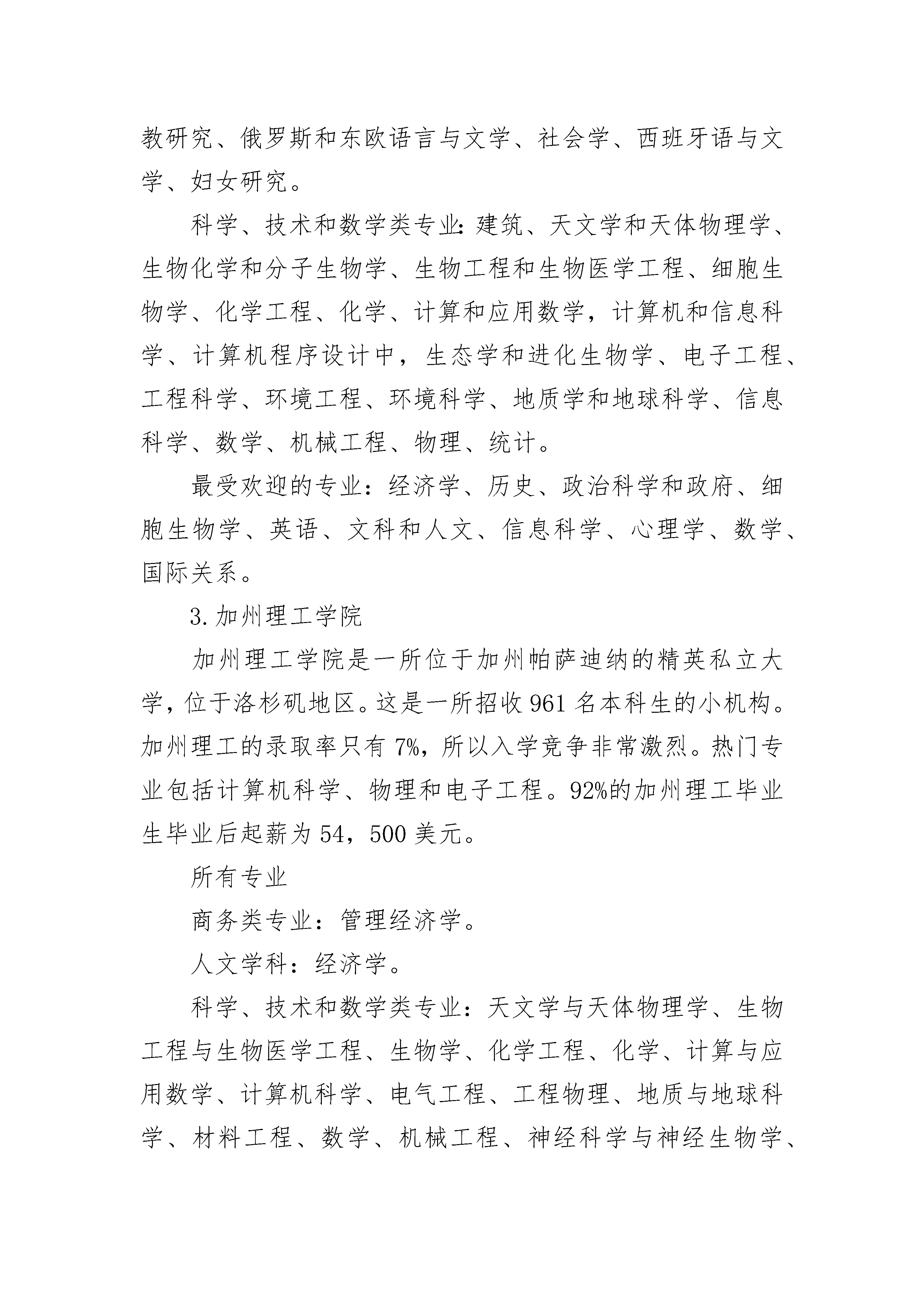 教研究、俄罗斯和东欧语言与文学、社会学、西班牙语与文学、妇女研究。

科学、技术和数学类专业：建筑、天文学和天体物理学、生物化学和分子生物学、生物工程和生物医学工程、细胞生物学、化学工程、化学、计算和应用数学，计算机和信息科学、计算机程序设计中，生态学和进化生物学、电子工程、工程科学、环境工程、环境科学、地质学和地球科学、信息科学、数学、机械工程、物理、统计。

最受欢迎的专业：经济学、历史、政治科学和政府、细胞生物学、英语、文科和人文、信息科学、心理学、数学、国际关系。

3.加州理工学院

加州理工学院是一所位于加州帕萨迪纳的精英私立大学，位于洛杉矶地区。这是一所招收961名本科生的小机构。加州理工的录取率只有7%，所以入学竞争非常激烈。热门专业包括计算机科学、物理和电子工程。92%的加州理工毕业生毕业后起薪为54，500美元。

所有专业

商务类专业：管理经济学。

人文学科：经济学。

科学、技术和数学类专业：天文学与天体物理学、生物工程与生物医学工程、生物学、化学工程、化学、计算与应用数学、计算机科学、电气工程、工程物理、地质与地球科学、材料工程、数学、机械工程、神经科学与神经生物学、